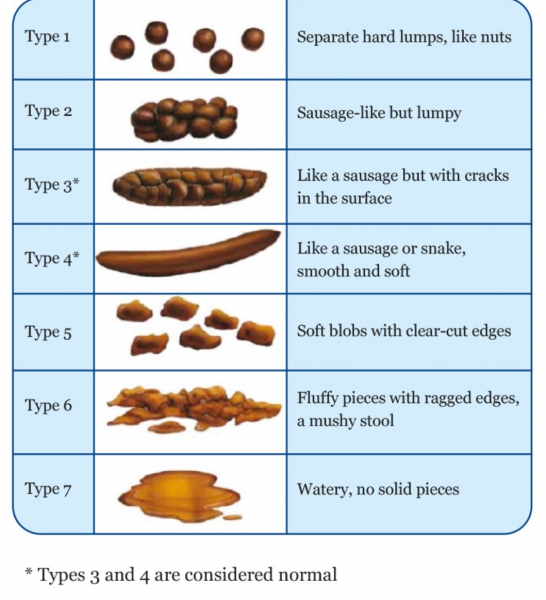 | Type 1 | | Separate hard lumps, like nuts |
|---|---|---|
| Type 2 | | Sausage-like but lumpy |
| Type 3* | | Like a sausage but with cracks in the surface |
| Type 4* | | Like a sausage or snake, smooth and soft |
| Type 5 | | Soft blobs with clear-cut edges |
| Type 6 | | Fluffy pieces with ragged edges, a mushy stool |
| Type 7 | | Watery, no solid pieces |

* Types 3 and 4 are considered normal